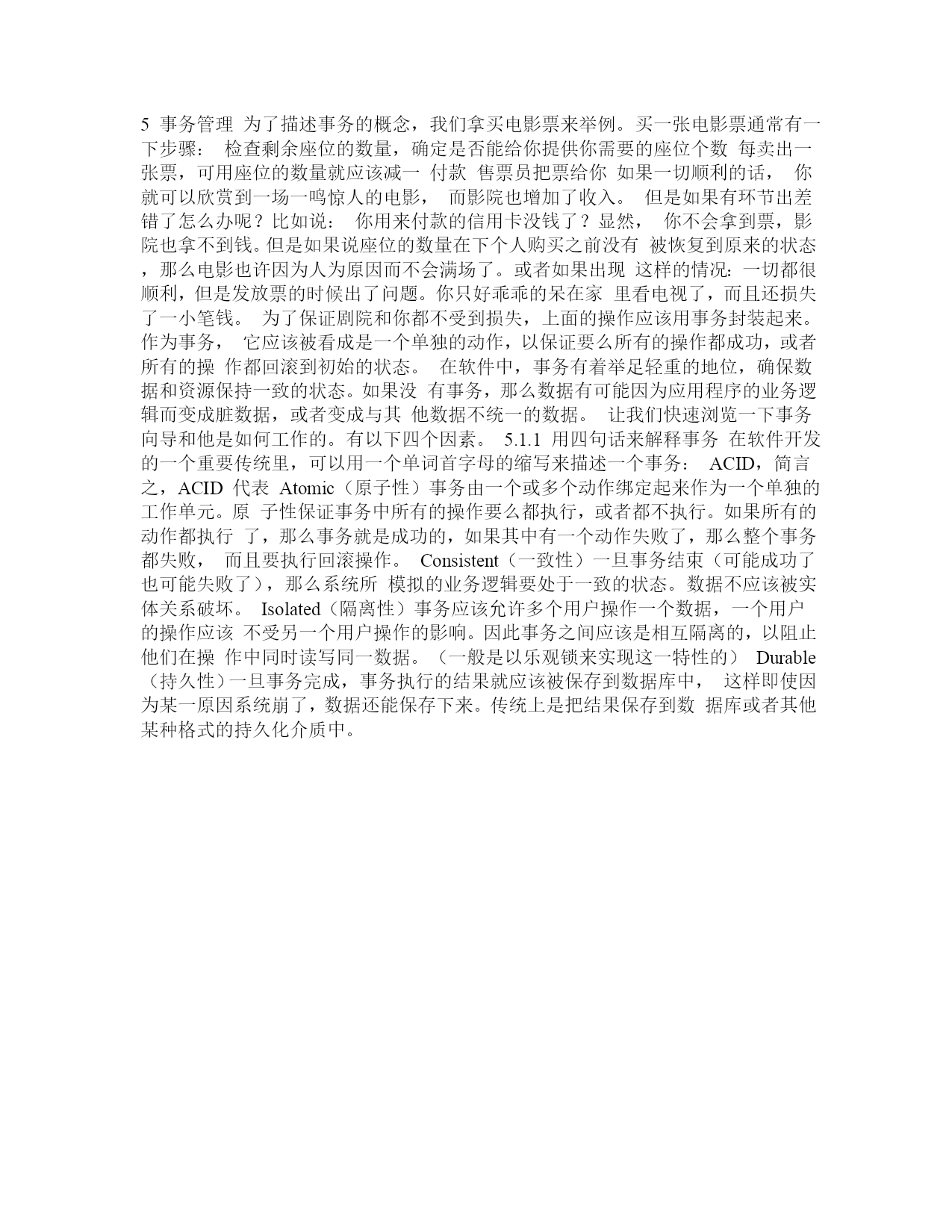 5 事务管理 为了描述事务的概念，我们拿买电影票来举例。买一张电影票通常有一下步骤： 检查剩余座位的数量，确定是否能给你提供你需要的座位个数 每卖出一张票，可用座位的数量就应该减一 付款 售票员把票给你 如果一切顺利的话， 你就可以欣赏到一场一鸣惊人的电影， 而影院也增加了收入。 但是如果有环节出差错了怎么办呢？比如说： 你用来付款的信用卡没钱了？显然， 你不会拿到票，影院也拿不到钱。但是如果说座位的数量在下个人购买之前没有 被恢复到原来的状态，那么电影也许因为人为原因而不会满场了。或者如果出现 这样的情况：一切都很顺利，但是发放票的时候出了问题。你只好乖乖的呆在家 里看电视了，而且还损失了一小笔钱。 为了保证剧院和你都不受到损失，上面的操作应该用事务封装起来。作为事务， 它应该被看成是一个单独的动作，以保证要么所有的操作都成功，或者所有的操 作都回滚到初始的状态。 在软件中，事务有着举足轻重的地位，确保数据和资源保持一致的状态。如果没 有事务，那么数据有可能因为应用程序的业务逻辑而变成脏数据，或者变成与其 他数据不统一的数据。 让我们快速浏览一下事务向导和他是如何工作的。有以下四个因素。 5.1.1 用四句话来解释事务 在软件开发的一个重要传统里，可以用一个单词首字母的缩写来描述一个事务： ACID，简言之，ACID 代表 Atomic（原子性）事务由一个或多个动作绑定起来作为一个单独的工作单元。原 子性保证事务中所有的操作要么都执行，或者都不执行。如果所有的动作都执行 了，那么事务就是成功的，如果其中有一个动作失败了，那么整个事务都失败， 而且要执行回滚操作。 Consistent（一致性）一旦事务结束（可能成功了也可能失败了），那么系统所 模拟的业务逻辑要处于一致的状态。数据不应该被实体关系破坏。 Isolated（隔离性）事务应该允许多个用户操作一个数据，一个用户的操作应该 不受另一个用户操作的影响。因此事务之间应该是相互隔离的，以阻止他们在操 作中同时读写同一数据。（一般是以乐观锁来实现这一特性的） Durable（持久性）一旦事务完成，事务执行的结果就应该被保存到数据库中， 这样即使因为某一原因系统崩了，数据还能保存下来。传统上是把结果保存到数 据库或者其他某种格式的持久化介质中。